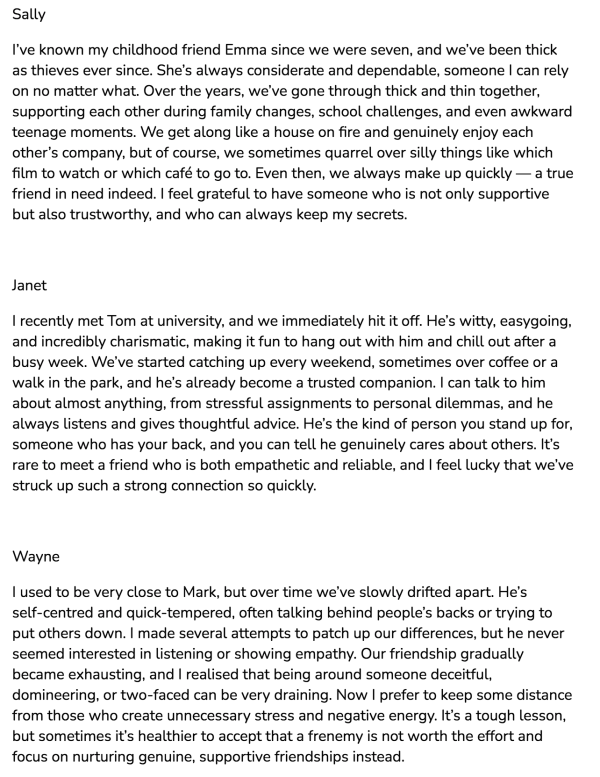 Sally

I've known my childhood friend Emma since we were seven, and we've been thick as thieves ever since. She's always considerate and dependable, someone I can rely on no matter what. Over the years, we've gone through thick and thin together, supporting each other during family changes, school challenges, and even awkward teenage moments. We get along like a house on fire and genuinely enjoy each other's company, but of course, we sometimes quarrel over silly things like which film to watch or which café to go to. Even then, we always make up quickly — a true friend in need indeed. I feel grateful to have someone who is not only supportive but also trustworthy, and who can always keep my secrets.

Janet

I recently met Tom at university, and we immediately hit it off. He's witty, easygoing, and incredibly charismatic, making it fun to hang out with him and chill out after a busy week. We've started catching up every weekend, sometimes over coffee or a walk in the park, and he's already become a trusted companion. I can talk to him about almost anything, from stressful assignments to personal dilemmas, and he always listens and gives thoughtful advice. He's the kind of person you stand up for, someone who has your back, and you can tell he genuinely cares about others. It's rare to meet a friend who is both empathetic and reliable, and I feel lucky that we've struck up such a strong connection so quickly.

Wayne

I used to be very close to Mark, but over time we've slowly drifted apart. He's self-centred and quick-tempered, often talking behind people's backs or trying to put others down. I made several attempts to patch up our differences, but he never seemed interested in listening or showing empathy. Our friendship gradually became exhausting, and I realised that being around someone deceitful, domineering, or two-faced can be very draining. Now I prefer to keep some distance from those who create unnecessary stress and negative energy. It's a tough lesson, but sometimes it's healthier to accept that a frenemy is not worth the effort and focus on nurturing genuine, supportive friendships instead.